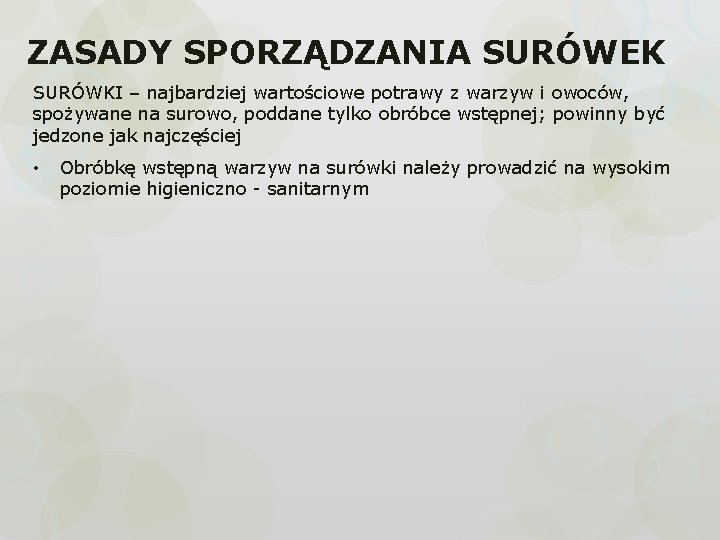 ZASADY SPORZĄDZANIA SURÓWEK

SURÓWKI – najbardziej wartościowe potrawy z warzyw i owoców, spożywane na surowo, poddane tylko obróbce wstępnej; powinny być jedzone jak najczęściej

• Obróbkę wstępną warzyw na surówki należy prowadzić na wysokim poziomie higieniczno - sanitarnym